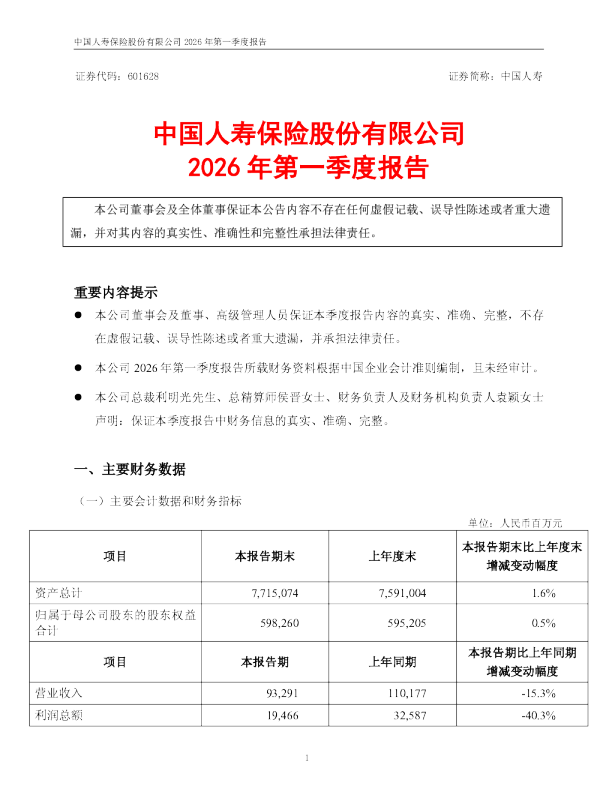 中国人寿保险股份有限公司 2026 年第一季度报告

证券代码：601628　　　　证券简称：中国人寿

中国人寿保险股份有限公司
2026 年第一季度报告

本公司董事会及全体董事保证本公告内容不存在任何虚假记载、误导性陈述或者重大遗漏，并对其内容的真实性、准确性和完整性承担法律责任。

重要内容提示

● 本公司董事会及董事、高级管理人员保证本季度报告内容的真实、准确、完整，不存在虚假记载、误导性陈述或者重大遗漏，并承担法律责任。

● 本公司 2026 年第一季度报告所载财务资料根据中国企业会计准则编制，且未经审计。

● 本公司总裁利明光先生、总精算师侯晋女士、财务负责人及财务机构负责人袁颖女士声明：保证本季度报告中财务信息的真实、准确、完整。

一、主要财务数据

（一）主要会计数据和财务指标

单位：人民币百万元

| 项目 | 本报告期末 | 上年度末 | 本报告期末比上年度末增减变动幅度 |
|---|---|---|---|
| 资产总计 | 7,715,074 | 7,591,004 | 1.6% |
| 归属于母公司股东的股东权益合计 | 598,260 | 595,205 | 0.5% |
| 项目 | 本报告期 | 上年同期 | 本报告期比上年同期增减变动幅度 |
| 营业收入 | 93,291 | 110,177 | -15.3% |
| 利润总额 | 19,466 | 32,587 | -40.3% |

1